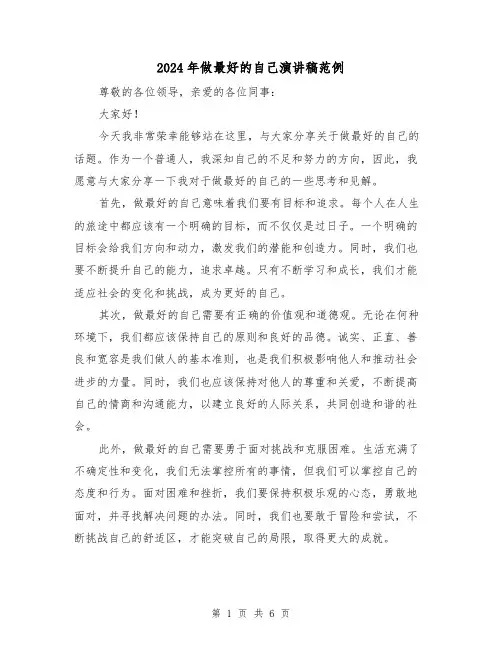 2024年做最好的自己演讲稿范例

尊敬的各位领导，亲爱的各位同事：

大家好！

今天我非常荣幸能够站在这里，与大家分享关于做最好的自己的话题。作为一个普通人，我深知自己的不足和努力的方向，因此，我愿意与大家分享一下我对于做最好的自己的一些思考和见解。

首先，做最好的自己意味着我们要有目标和追求。每个人在人生的旅途中都应该有一个明确的目标，而不仅仅是过日子。一个明确的目标会给我们方向和动力，激发我们的潜能和创造力。同时，我们也要不断提升自己的能力，追求卓越。只有不断学习和成长，我们才能适应社会的变化和挑战，成为更好的自己。

其次，做最好的自己需要有正确的价值观和道德观。无论在何种环境下，我们都应该保持自己的原则和良好的品德。诚实、正直、善良和宽容是我们做人的基本准则，也是我们积极影响他人和推动社会进步的力量。同时，我们也应该保持对他人的尊重和关爱，不断提高自己的情商和沟通能力，以建立良好的人际关系，共同创造和谐的社会。

此外，做最好的自己需要勇于面对挑战和克服困难。生活充满了不确定性和变化，我们无法掌控所有的事情，但我们可以掌控自己的态度和行为。面对困难和挫折，我们要保持积极乐观的心态，勇敢地面对，并寻找解决问题的办法。同时，我们也要敢于冒险和尝试，不断挑战自己的舒适区，才能突破自己的局限，取得更大的成就。

第 1 页 共 6 页